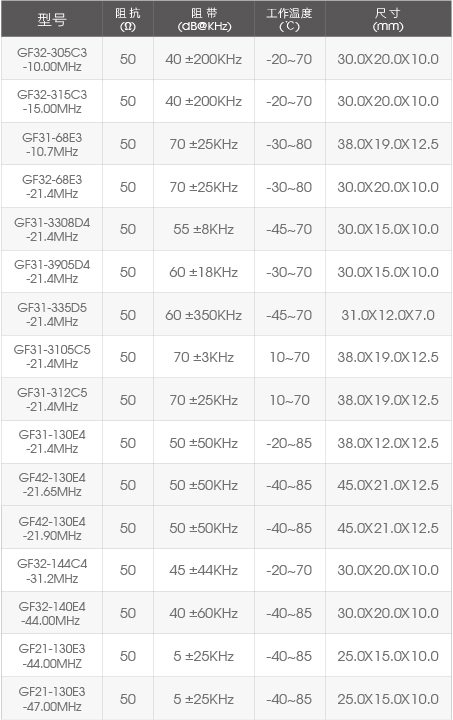 | 型号 | 阻抗 (Ω) | 阻带 (dB@KHz) | 工作温度 (℃) | 尺寸 (mm) |
|---|---|---|---|---|
| GF32-305C3 -10.00MHz | 50 | 40 ±200KHz | -20~70 | 30.0X20.0X10.0 |
| GF32-315C3 -15.00MHz | 50 | 40 ±200KHz | -20~70 | 30.0X20.0X10.0 |
| GF31-68E3 -10.7MHz | 50 | 70 ±25KHz | -30~80 | 38.0X19.0X12.5 |
| GF32-68E3 -21.4MHz | 50 | 70 ±25KHz | -30~80 | 30.0X20.0X10.0 |
| GF31-3308D4 -21.4MHz | 50 | 55 ±8KHz | -45~70 | 30.0X15.0X10.0 |
| GF31-3905D4 -21.4MHz | 50 | 60 ±18KHz | -30~70 | 30.0X15.0X10.0 |
| GF31-335D5 -21.4MHz | 50 | 60 ±350KHz | -45~70 | 31.0X12.0X7.0 |
| GF31-3105C5 -21.4MHz | 50 | 70 ±3KHz | 10~70 | 38.0X19.0X12.5 |
| GF31-312C5 -21.4MHz | 50 | 70 ±25KHz | 10~70 | 38.0X19.0X12.5 |
| GF31-130E4 -21.4MHz | 50 | 50 ±50KHz | -20~85 | 38.0X12.0X12.5 |
| GF42-130E4 -21.65MHz | 50 | 50 ±50KHz | -40~85 | 45.0X21.0X12.5 |
| GF42-130E4 -21.90MHz | 50 | 50 ±50KHz | -40~85 | 45.0X21.0X12.5 |
| GF32-144C4 -31.2MHz | 50 | 45 ±44KHz | -20~70 | 30.0X20.0X10.0 |
| GF32-140E4 -44.00MHz | 50 | 40 ±60KHz | -40~85 | 30.0X20.0X10.0 |
| GF21-130E3 -44.00MHZ | 50 | 5 ±25KHz | -40~85 | 25.0X15.0X10.0 |
| GF21-130E3 -47.00MHz | 50 | 5 ±25KHz | -40~85 | 25.0X15.0X10.0 |